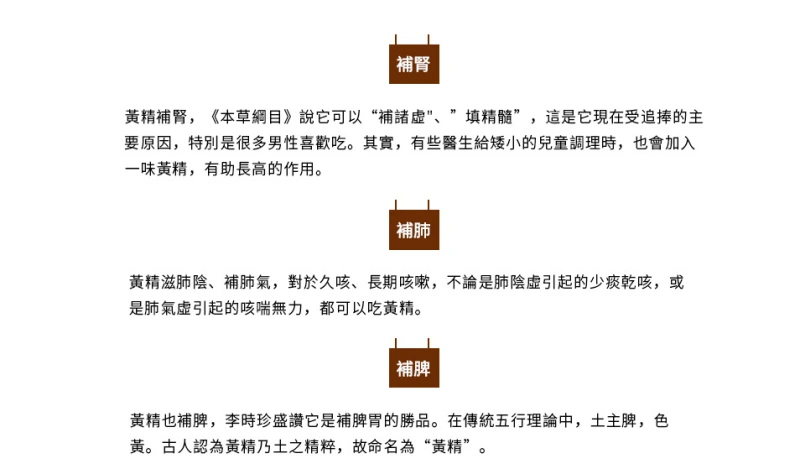 補腎

黃精補腎，《本草綱目》說它可以“補諸虛"、”填精髓”，這是它現在受追捧的主要原因，特別是很多男性喜歡吃。其實，有些醫生給矮小的兒童調理時，也會加入一味黃精，有助長高的作用。

補肺

黃精滋肺陰、補肺氣，對於久咳、長期咳嗽，不論是肺陰虛引起的少痰乾咳，或是肺氣虛引起的咳喘無力，都可以吃黃精。

補脾

黃精也補脾，李時珍盛讚它是補脾胃的勝品。在傳統五行理論中，土主脾，色黃。古人認為黃精乃土之精粹，故命名為“黃精”。